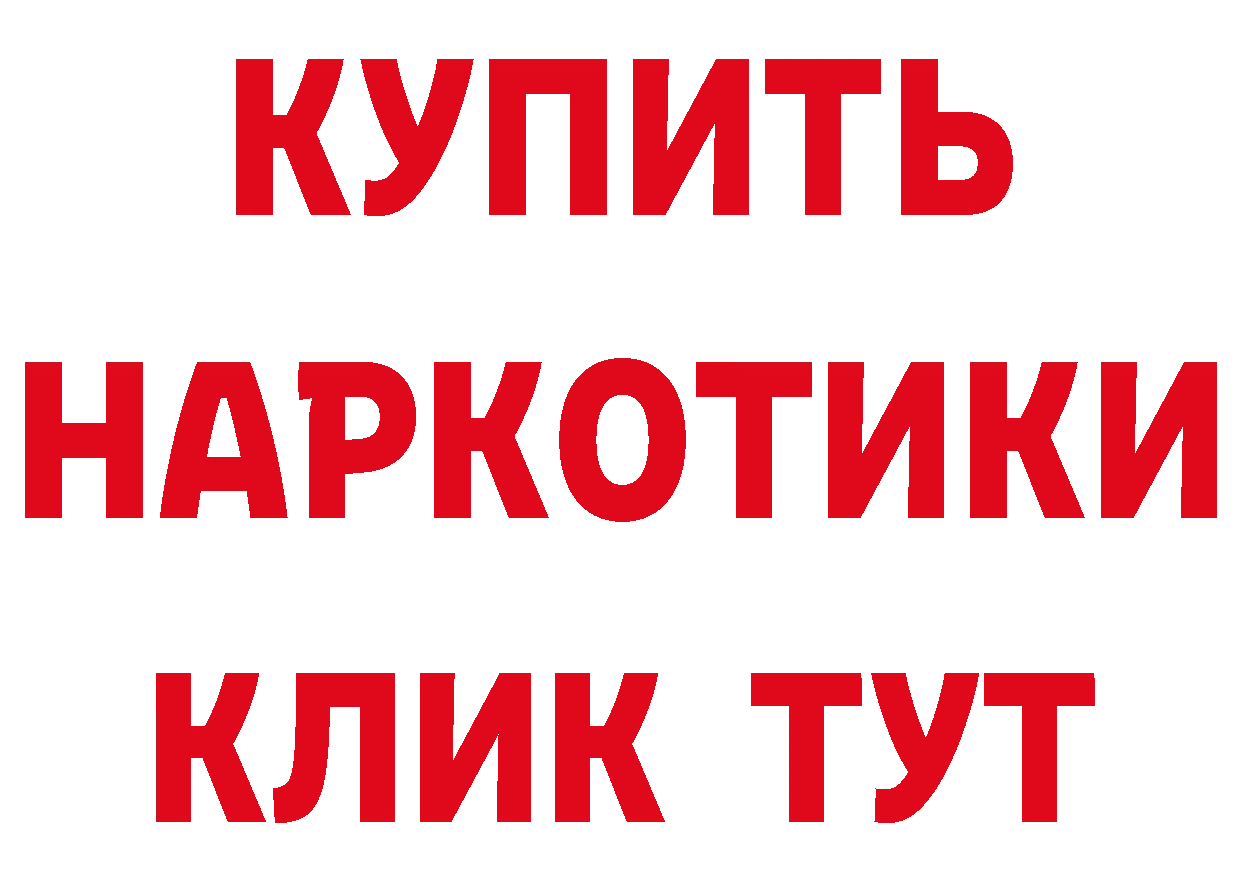 КУПИТЬ
НАРКОТИКИ
КЛИК ТУТ